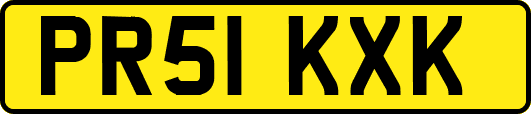 PR51 KXK